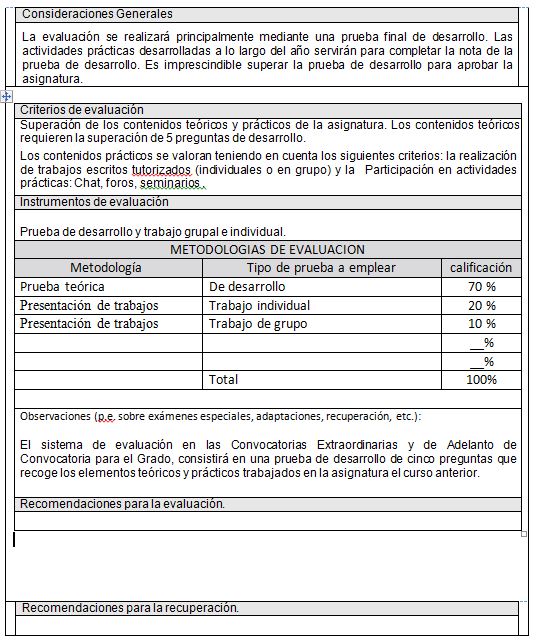 Consideraciones Generales

La evaluación se realizará principalmente mediante una prueba final de desarrollo. Las actividades prácticas desarrolladas a lo largo del año servirán para completar la nota de la prueba de desarrollo. Es imprescindible superar la prueba de desarrollo para aprobar la asignatura.

Criterios de evaluación

Superación de los contenidos teóricos y prácticos de la asignatura. Los contenidos teóricos requieren la superación de 5 preguntas de desarrollo.

Los contenidos prácticos se valoran teniendo en cuenta los siguientes criterios: la realización de trabajos escritos tutorizados (individuales o en grupo) y la Participación en actividades prácticas: Chat, foros, seminarios.

Instrumentos de evaluación

Prueba de desarrollo y trabajo grupal e individual.

METODOLOGIAS DE EVALUACION

| Metodología | Tipo de prueba a emplear | calificación |
|---|---|---|
| Prueba teórica | De desarrollo | 70 % |
| Presentación de trabajos | Trabajo individual | 20 % |
| Presentación de trabajos | Trabajo de grupo | 10 % |
| | | __% |
| | | __% |
| | Total | 100% |

Observaciones (p.e. sobre exámenes especiales, adaptaciones, recuperación, etc.):

El sistema de evaluación en las Convocatorias Extraordinarias y de Adelanto de Convocatoria para el Grado, consistirá en una prueba de desarrollo de cinco preguntas que recoge los elementos teóricos y prácticos trabajados en la asignatura el curso anterior.

Recomendaciones para la evaluación.

Recomendaciones para la recuperación.